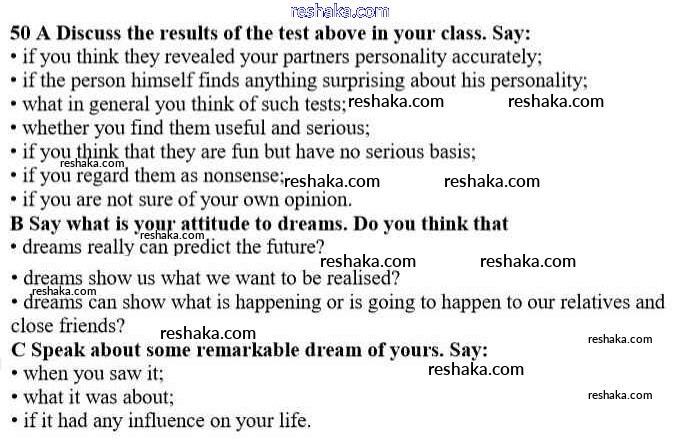 50 A Discuss the results of the test above in your class. Say:
• if you think they revealed your partners personality accurately;
• if the person himself finds anything surprising about his personality;
• what in general you think of such tests;
• whether you find them useful and serious;
• if you think that they are fun but have no serious basis;
• if you regard them as nonsense;
• if you are not sure of your own opinion.

B Say what is your attitude to dreams. Do you think that
• dreams really can predict the future?
• dreams show us what we want to be realised?
• dreams can show what is happening or is going to happen to our relatives and close friends?

C Speak about some remarkable dream of yours. Say:
• when you saw it;
• what it was about;
• if it had any influence on your life.

reshaka.com